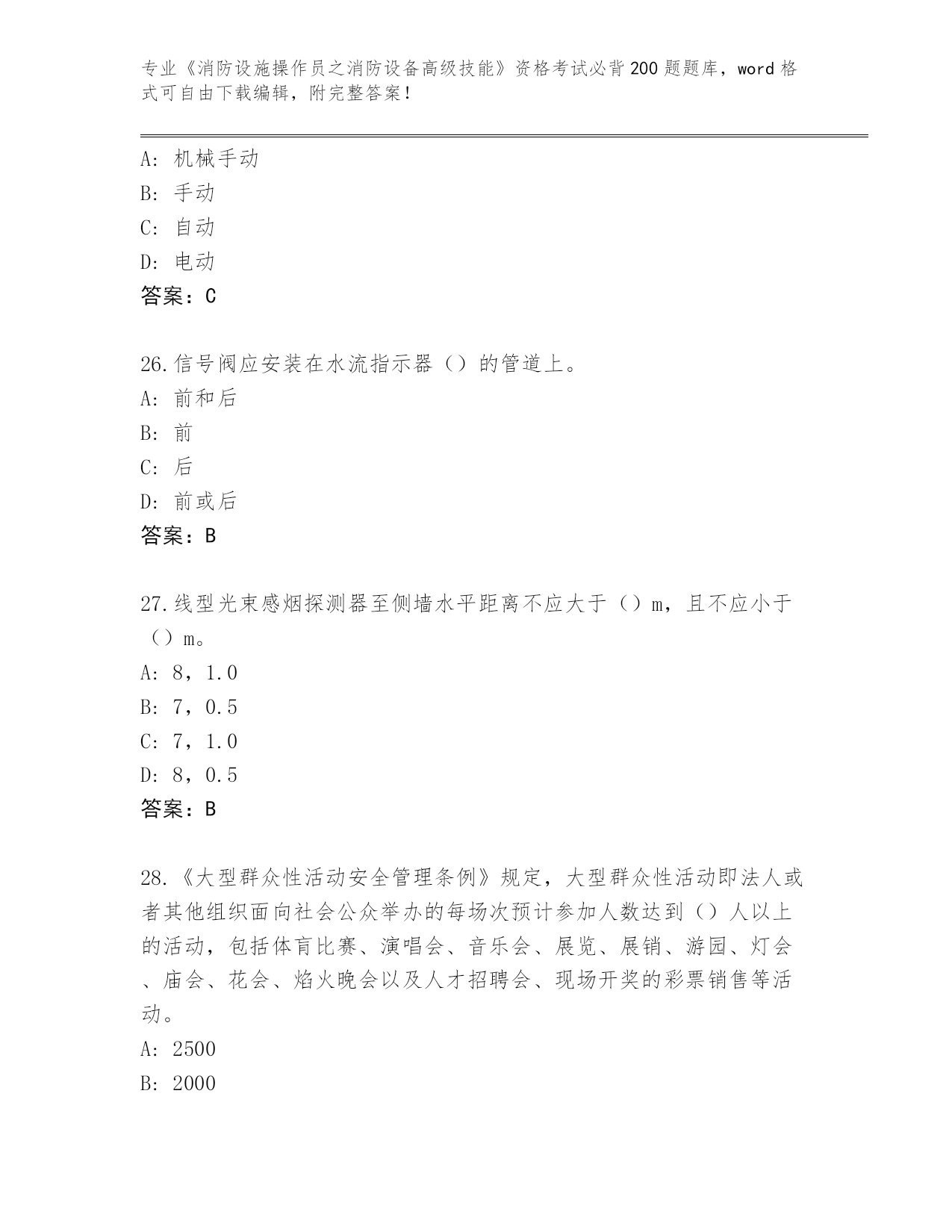 专业《消防设施操作员之消防设备高级技能》资格考试必背200题题库，word格式可自由下载编辑，附完整答案！

A: 机械手动
B: 手动
C: 自动
D: 电动
答案：C

26.信号阀应安装在水流指示器（）的管道上。
A: 前和后
B: 前
C: 后
D: 前或后
答案：B

27.线型光束感烟探测器至侧墙水平距离不应大于（）m，且不应小于（）m。
A: 8，1.0
B: 7，0.5
C: 7，1.0
D: 8，0.5
答案：B

28.《大型群众性活动安全管理条例》规定，大型群众性活动即法人或者其他组织面向社会公众举办的每场次预计参加人数达到（）人以上的活动，包括体育比赛、演唱会、音乐会、展览、展销、游园、灯会、庙会、花会、焰火晚会以及人才招聘会、现场开奖的彩票销售等活动。
A: 2500
B: 2000